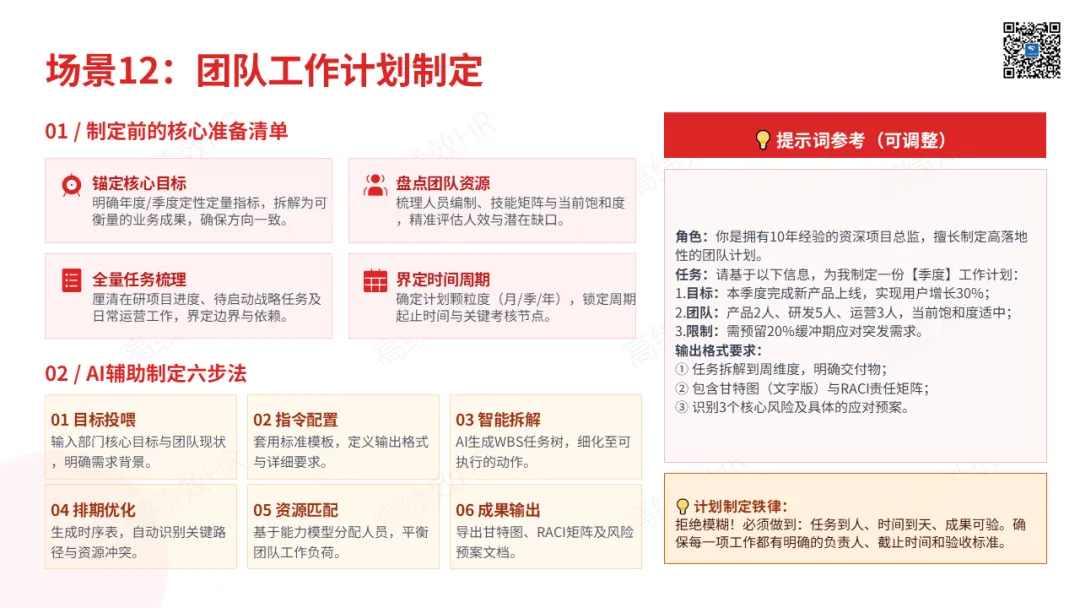 场景12：团队工作计划制定

01 / 制定前的核心准备清单

锚定核心目标
明确年度/季度定性定量指标，拆解为可衡量的业务成果，确保方向一致。

盘点团队资源
梳理人员编制、技能矩阵与当前饱和度，精准评估人效与潜在缺口。

全量任务梳理
厘清在研项目进度、待启动战略任务及日常运营工作，界定边界与依赖。

界定时间周期
确定计划颗粒度（月/季/年），锁定周期起止时间与关键考核节点。

02 / AI辅助制定六步法

01 目标投喂
输入部门核心目标与团队现状，明确需求背景。

02 指令配置
套用标准模板，定义输出格式与详细要求。

03 智能拆解
AI生成WBS任务树，细化至可执行的动作。

04 排期优化
生成时序表，自动识别关键路径与资源冲突。

05 资源匹配
基于能力模型分配人员，平衡团队工作负荷。

06 成果输出
导出甘特图、RACI矩阵及风险预案文档。

提示词参考（可调整）

角色：你是拥有10年经验的资深项目总监，擅长制定高落地性的团队计划。
任务：请基于以下信息，为我制定一份【季度】工作计划：
1.目标：本季度完成新产品上线，实现用户增长30%；
2.团队：产品2人、研发5人、运营3人，当前饱和度适中；
3.限制：需预留20%缓冲期应对突发需求。
输出格式要求：
① 任务拆解到周维度，明确交付物；
② 包含甘特图（文字版）与RACI责任矩阵；
③ 识别3个核心风险及具体的应对预案。

计划制定铁律：
拒绝模糊！必须做到：任务到人、时间到天、成果可验。确保每一项工作都有明确的负责人、截止时间和验收标准。